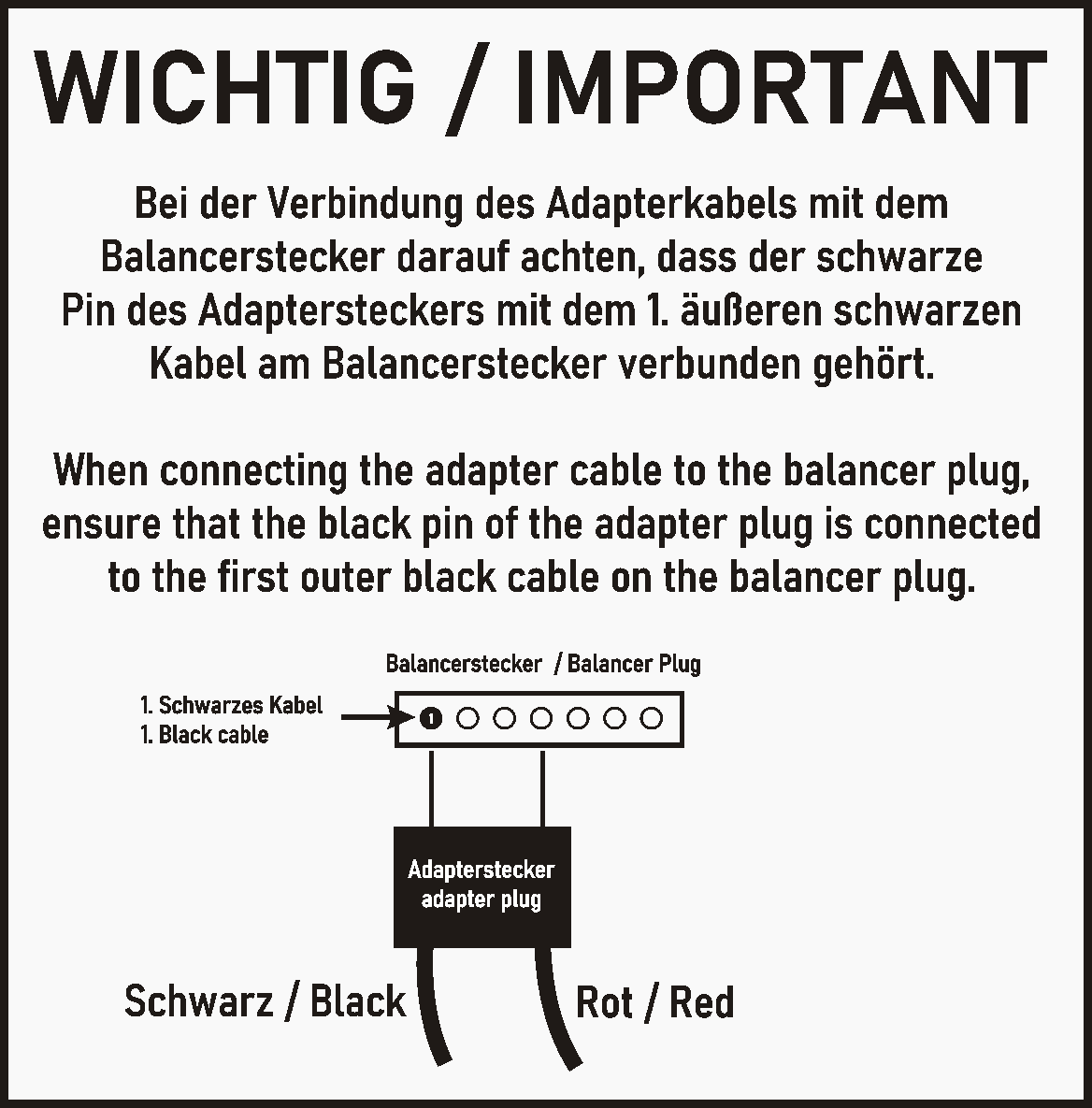 WICHTIG / IMPORTANT

Bei der Verbindung des Adapterkabels mit dem Balancerstecker darauf achten, dass der schwarze Pin des Adaptersteckers mit dem 1. äußeren schwarzen Kabel am Balancerstecker verbunden gehört.

When connecting the adapter cable to the balancer plug, ensure that the black pin of the adapter plug is connected to the first outer black cable on the balancer plug.

Balancerstecker / Balancer Plug

1. Schwarzes Kabel
1. Black cable

1

Adapterstecker
adapter plug

Schwarz / Black

Rot / Red